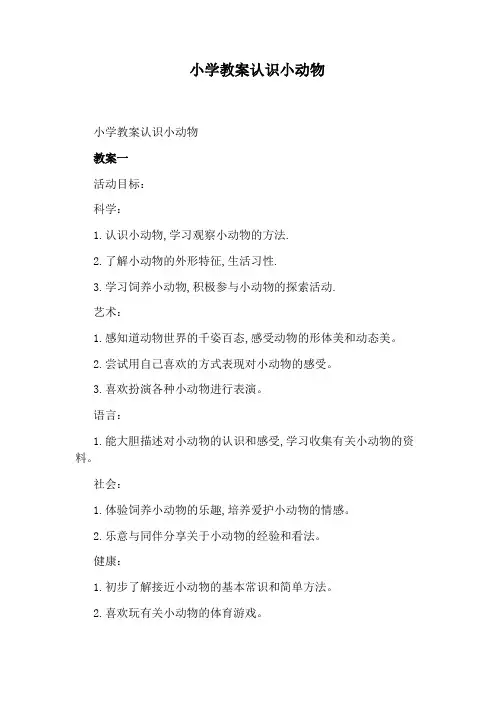 小学教案认识小动物

小学教案认识小动物

教案一

活动目标：

科学：

1. 认识小动物, 学习观察小动物的方法.

2. 了解小动物的外形特征, 生活习性.

3. 学习饲养小动物, 积极参与小动物的探索活动.

艺术：

1. 感知道动物世界的千姿百态, 感受动物的形体美和动态美。

2. 尝试用自己喜欢的方式表现对小动物的感受。

3. 喜欢扮演各种小动物进行表演。

语言：

1. 能大胆描述对小动物的认识和感受, 学习收集有关小动物的资料。

社会：

1. 体验饲养小动物的乐趣, 培养爱护小动物的情感。

2. 乐意与同伴分享关于小动物的经验和看法。

健康：

1. 初步了解接近小动物的基本常识和简单方法。

2. 喜欢玩有关小动物的体育游戏。